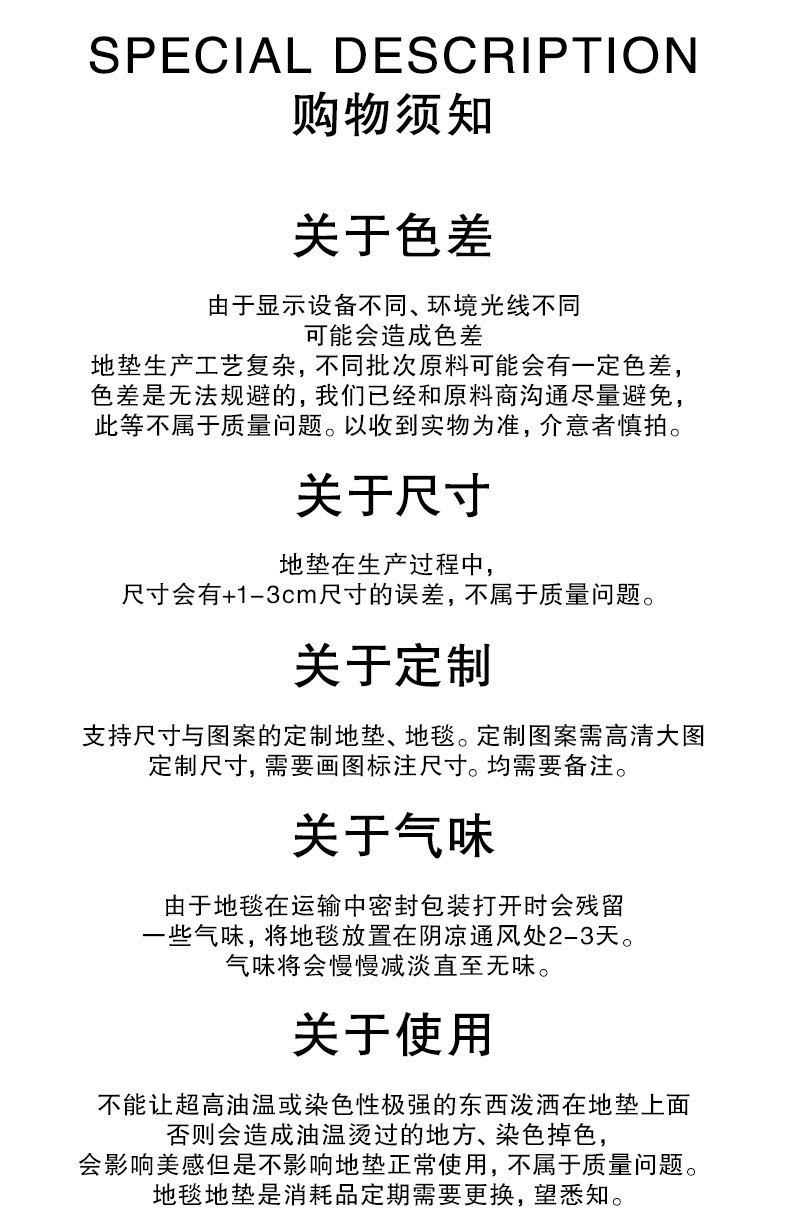 SPECIAL DESCRIPTION
购物须知

关于色差

由于显示设备不同、环境光线不同
可能会造成色差
地垫生产工艺复杂，不同批次原料可能会有一定色差，
色差是无法规避的，我们已经和原料商沟通尽量避免，
此等不属于质量问题。以收到实物为准，介意者慎拍。

关于尺寸

地垫在生产过程中，
尺寸会有+1-3cm尺寸的误差，不属于质量问题。

关于定制

支持尺寸与图案的定制地垫、地毯。定制图案需高清大图
定制尺寸，需要画图标注尺寸。均需要备注。

关于气味

由于地毯在运输中密封包装打开时会残留
一些气味，将地毯放置在阴凉通风处2-3天。
气味将会慢慢减淡直至无味。

关于使用

不能让超高油温或染色性极强的东西泼洒在地垫上面
否则会造成油温烫过的地方、染色掉色，
会影响美感但是不影响地垫正常使用，不属于质量问题。
地毯地垫是消耗品定期需要更换，望悉知。